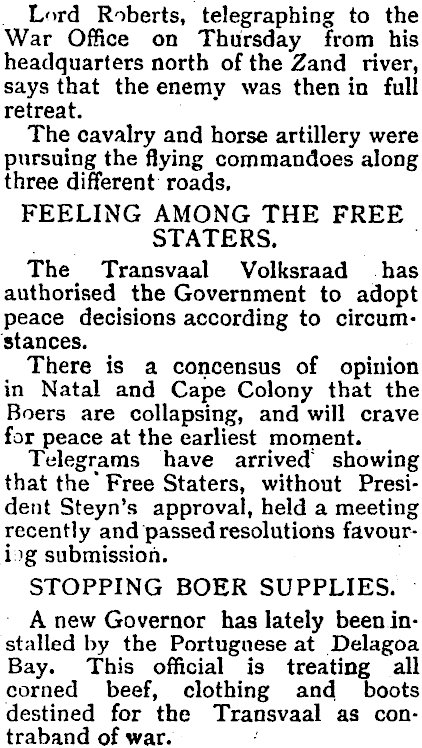 Lord Roberts, telegraphing to the War Office on Thursday from his headquarters north of the Zand river, says that the enemy was then in full retreat.

The cavalry and horse artillery were pursuing the flying commandoes along three different roads.

FEELING AMONG THE FREE STATERS.

The Transvaal Volksraad has authorised the Government to adopt peace decisions according to circumstances.

There is a concensus of opinion in Natal and Cape Colony that the Boers are collapsing, and will crave for peace at the earliest moment.

Telegrams have arrived showing that the Free Staters, without President Steyn's approval, held a meeting recently and passed resolutions favouring submission.

STOPPING BOER SUPPLIES.

A new Governor has lately been installed by the Portuguese at Delagoa Bay. This official is treating all corned beef, clothing and boots destined for the Transvaal as contraband of war.